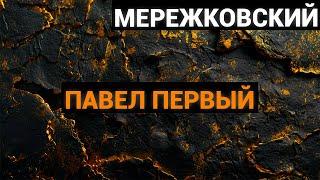 МЕРЕЖКОВСКИЙ

ПАВЕЛ ПЕРВЫЙ